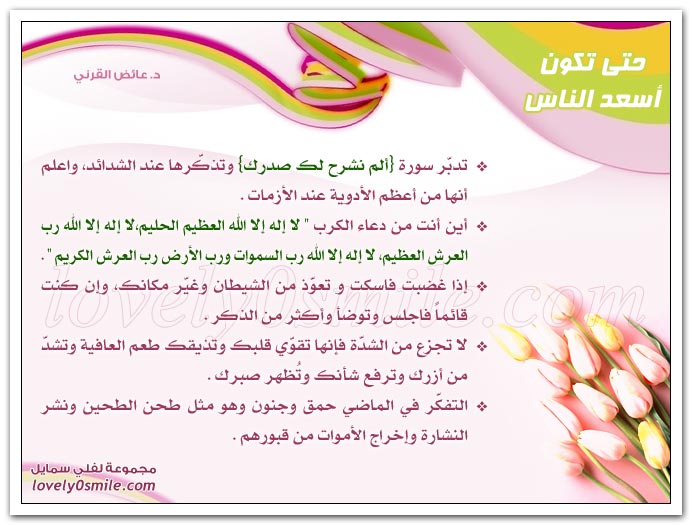 حتى تكون
أسعد الناس

د. عائض القرني

❖ تدبّر سورة {ألم نشرح لك صدرك} وتذكّرها عند الشدائد، واعلم أنها من أعظم الأدوية عند الأزمات .

❖ أين أنت من دعاء الكرب " لا إله إلا الله العظيم الحليم،لا إله إلا الله رب العرش العظيم، لا إله إلا الله رب السموات ورب الأرض رب العرش الكريم " .

❖ إذا غضبت فاسكت و تعوّذ من الشيطان وغيّر مكانك، وإن كنت قائماً فاجلس وتوضأ وأكثر من الذكر .

❖ لا تجزع من الشدّة فإنها تقوّي قلبك وتذيقك طعم العافية وتشدّ من أزرك وترفع شأنك وتُظهر صبرك .

❖ التفكّر في الماضي حمق وجنون وهو مثل طحن الطحين ونشر النشارة وإخراج الأموات من قبورهم .

lovely0smile.com

مجموعة لفلي سمايل
lovely0smile.com